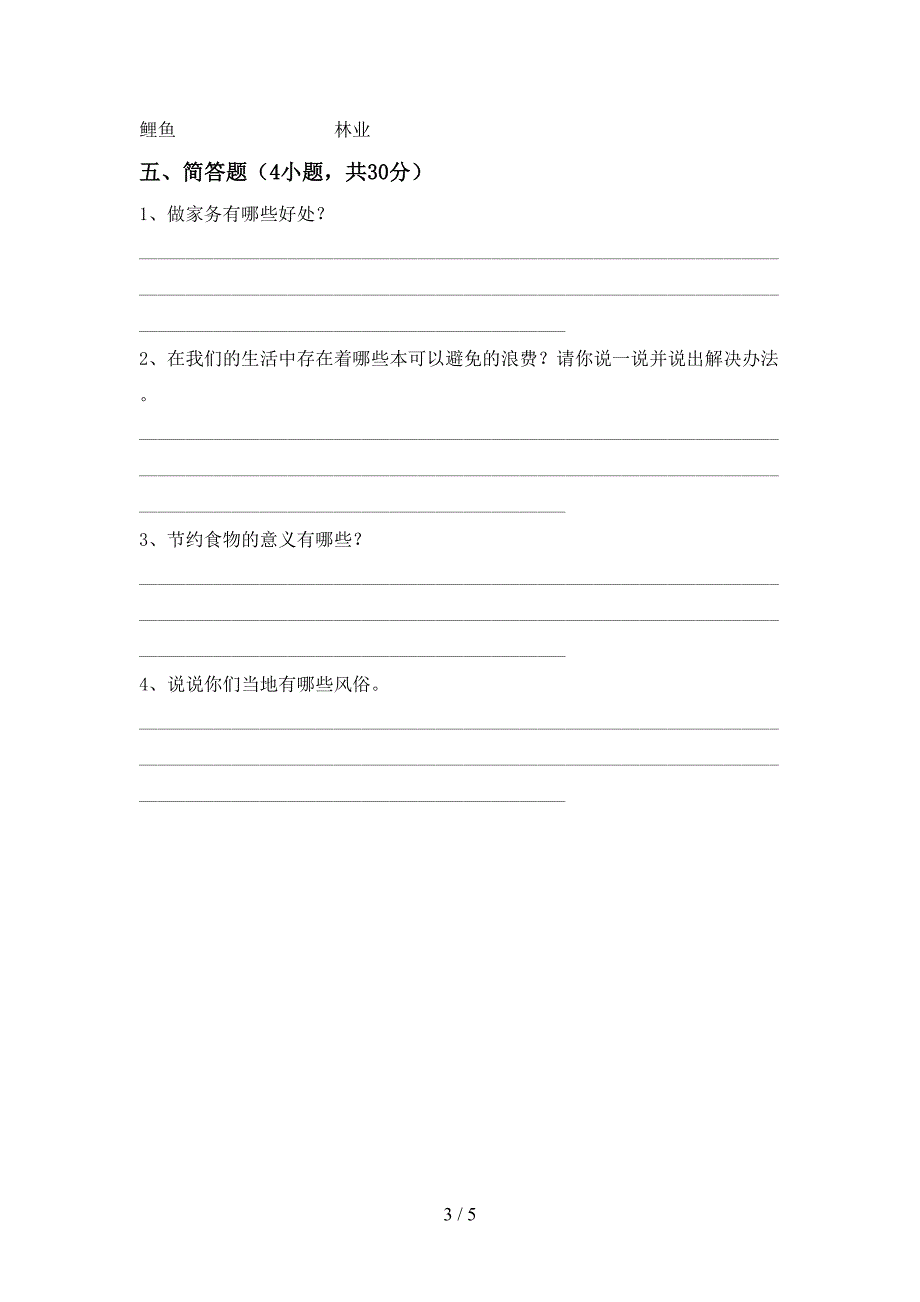 鲤鱼　　　　　　林业

五、简答题（4小题，共30分）

1、做家务有哪些好处？

2、在我们的生活中存在着哪些本可以避免的浪费？请你说一说并说出解决办法。

3、节约食物的意义有哪些？

4、说说你们当地有哪些风俗。

3 / 5